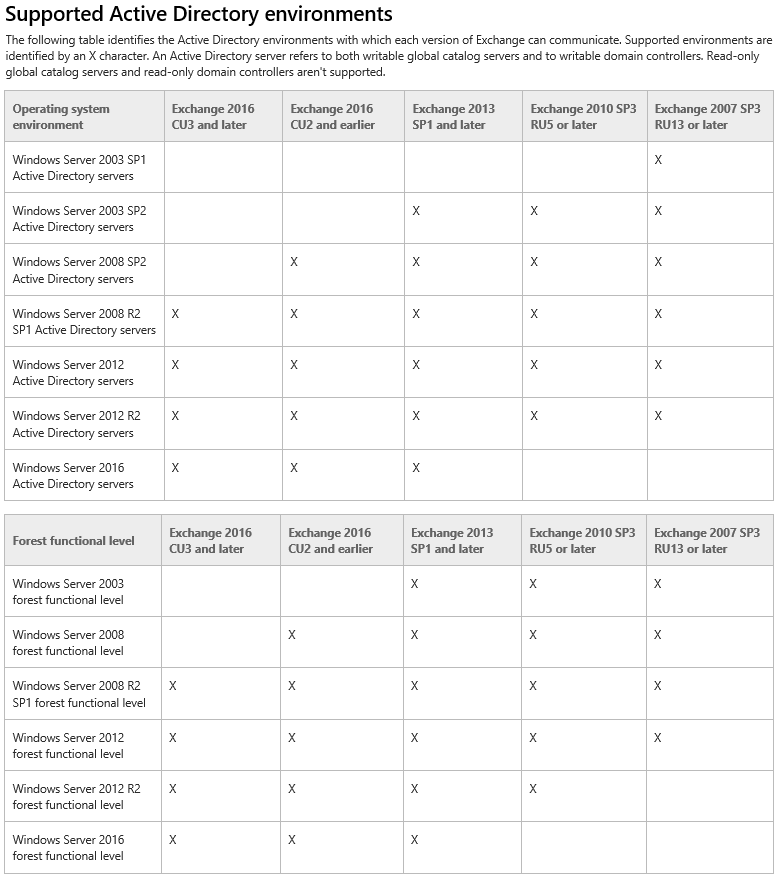 Supported Active Directory environments

The following table identifies the Active Directory environments with which each version of Exchange can communicate. Supported environments are identified by an X character. An Active Directory server refers to both writable global catalog servers and to writable domain controllers. Read-only global catalog servers and read-only domain controllers aren't supported.

| Operating system environment | Exchange 2016 CU3 and later | Exchange 2016 CU2 and earlier | Exchange 2013 SP1 and later | Exchange 2010 SP3 RU5 or later | Exchange 2007 SP3 RU13 or later |
|---|---|---|---|---|---|
| Windows Server 2003 SP1 Active Directory servers | | | | | X |
| Windows Server 2003 SP2 Active Directory servers | | | X | X | X |
| Windows Server 2008 SP2 Active Directory servers | | X | X | X | X |
| Windows Server 2008 R2 SP1 Active Directory servers | X | X | X | X | X |
| Windows Server 2012 Active Directory servers | X | X | X | X | X |
| Windows Server 2012 R2 Active Directory servers | X | X | X | X | X |
| Windows Server 2016 Active Directory servers | X | X | X | | |

| Forest functional level | Exchange 2016 CU3 and later | Exchange 2016 CU2 and earlier | Exchange 2013 SP1 and later | Exchange 2010 SP3 RU5 or later | Exchange 2007 SP3 RU13 or later |
|---|---|---|---|---|---|
| Windows Server 2003 forest functional level | | | X | X | X |
| Windows Server 2008 forest functional level | | X | X | X | X |
| Windows Server 2008 R2 SP1 forest functional level | X | X | X | X | X |
| Windows Server 2012 forest functional level | X | X | X | X | X |
| Windows Server 2012 R2 forest functional level | X | X | X | X | |
| Windows Server 2016 forest functional level | X | X | X | | |